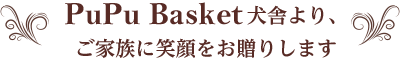 PuPu Basket犬舎より、
ご家族に笑顔をお贈りします